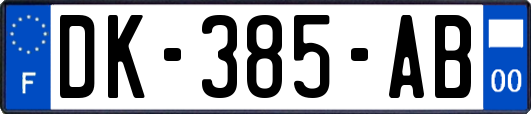 F
DK-385-AB
00